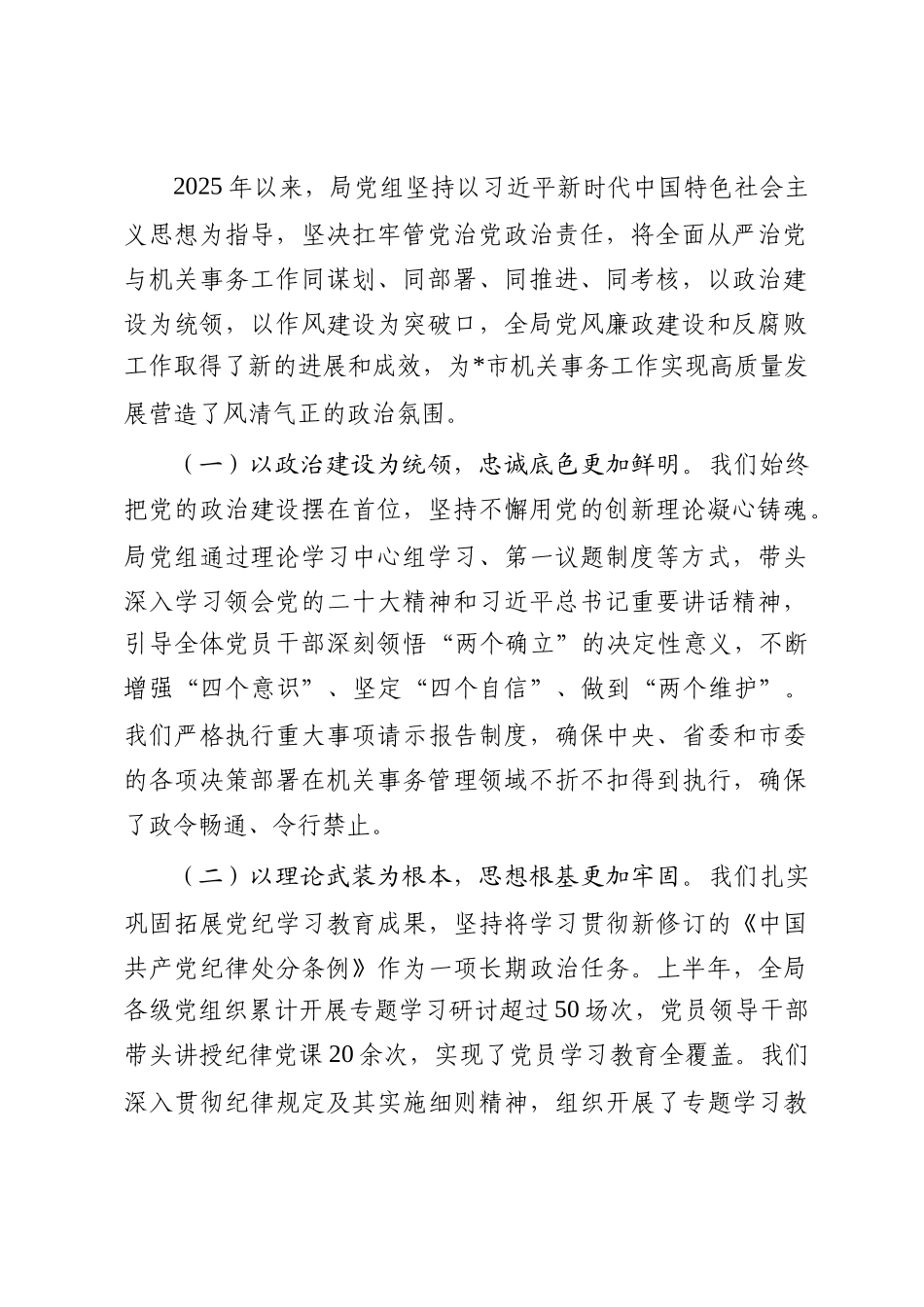 2025年以来，局党组坚持以习近平新时代中国特色社会主义思想为指导，坚决扛牢管党治党政治责任，将全面从严治党与机关事务工作同谋划、同部署、同推进、同考核，以政治建设为统领，以作风建设为突破口，全局党风廉政建设和反腐败工作取得了新的进展和成效，为*市机关事务工作实现高质量发展营造了风清气正的政治氛围。

（一）以政治建设为统领，忠诚底色更加鲜明。我们始终把党的政治建设摆在首位，坚持不懈用党的创新理论凝心铸魂。局党组通过理论学习中心组学习、第一议题制度等方式，带头深入学习领会党的二十大精神和习近平总书记重要讲话精神，引导全体党员干部深刻领悟“两个确立”的决定性意义，不断增强“四个意识”、坚定“四个自信”、做到“两个维护”。我们严格执行重大事项请示报告制度，确保中央、省委和市委的各项决策部署在机关事务管理领域不折不扣得到执行，确保了政令畅通、令行禁止。

（二）以理论武装为根本，思想根基更加牢固。我们扎实巩固拓展党纪学习教育成果，坚持将学习贯彻新修订的《中国共产党纪律处分条例》作为一项长期政治任务。上半年，全局各级党组织累计开展专题学习研讨超过50场次，党员领导干部带头讲授纪律党课20余次，实现了党员学习教育全覆盖。我们深入贯彻纪律规定及其实施细则精神，组织开展了专题学习教